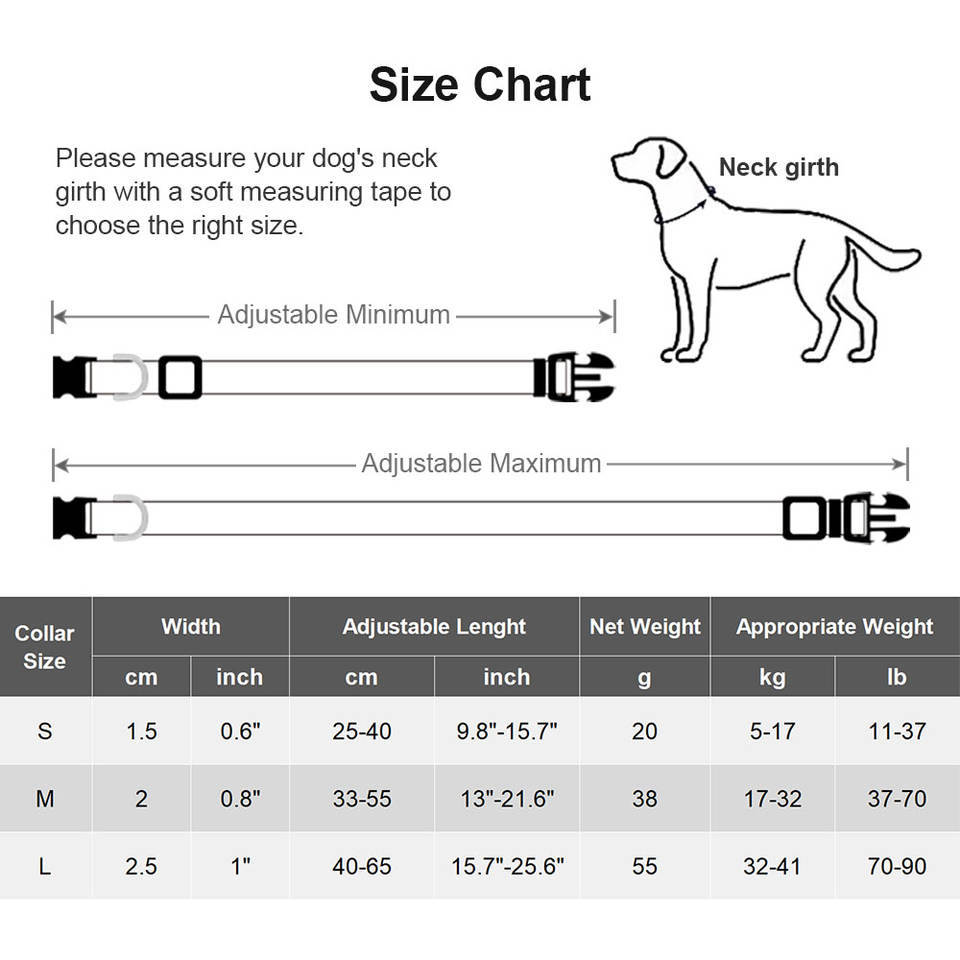 Size Chart

Please measure your dog's neck girth with a soft measuring tape to choose the right size.

Neck girth

Adjustable Minimum

Adjustable Maximum

| Collar Size | Width | | Adjustable Lenght | | Net Weight | Appropriate Weight | |
|---|---|---|---|---|---|---|---|
| | cm | inch | cm | inch | g | kg | lb |
| S | 1.5 | 0.6" | 25-40 | 9.8"-15.7" | 20 | 5-17 | 11-37 |
| M | 2 | 0.8" | 33-55 | 13"-21.6" | 38 | 17-32 | 37-70 |
| L | 2.5 | 1" | 40-65 | 15.7"-25.6" | 55 | 32-41 | 70-90 |